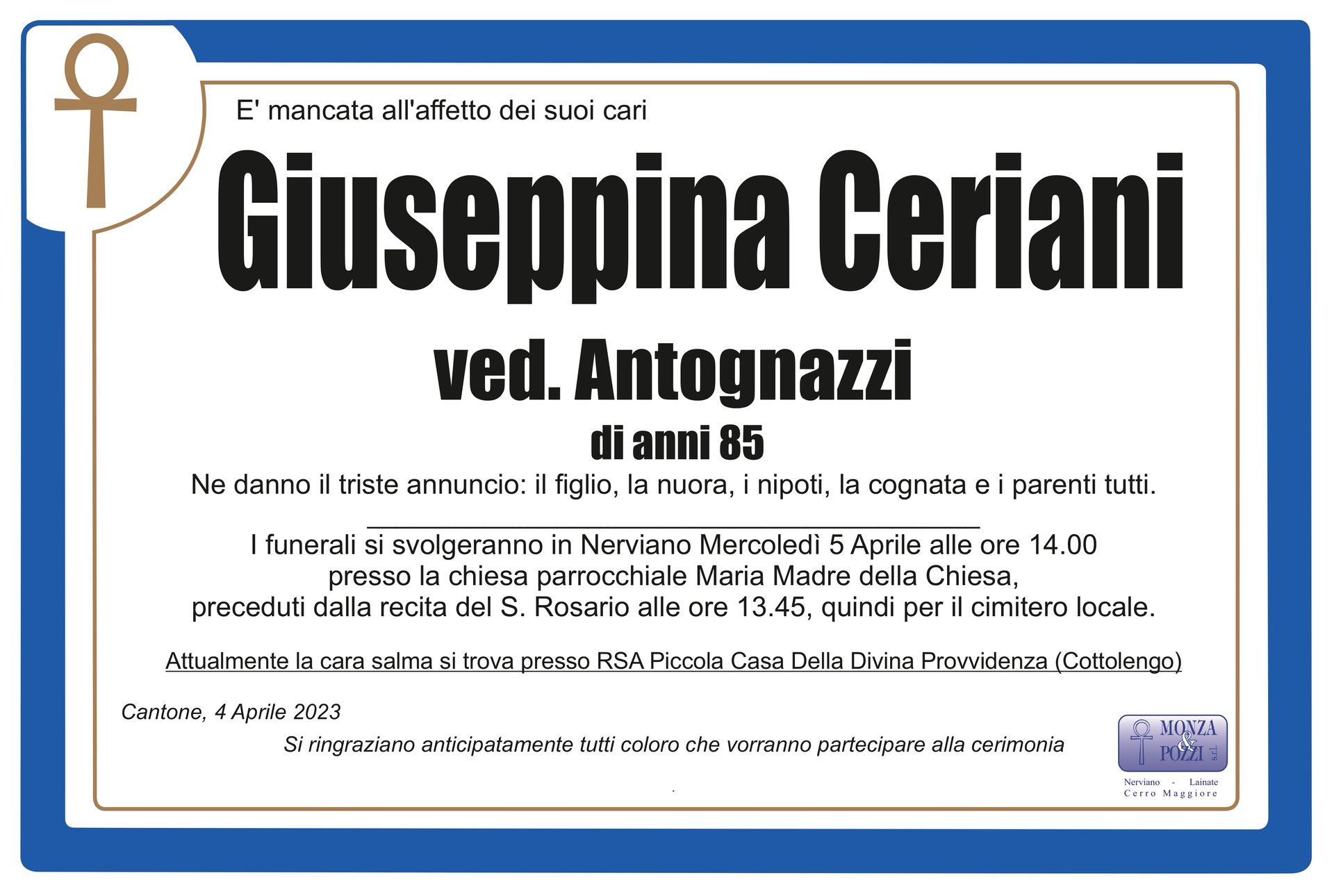 E' mancata all'affetto dei suoi cari

Giuseppina Ceriani

ved. Antognazzi

di anni 85

Ne danno il triste annuncio: il figlio, la nuora, i nipoti, la cognata e i parenti tutti.

I funerali si svolgeranno in Nerviano Mercoledì 5 Aprile alle ore 14.00 presso la chiesa parrocchiale Maria Madre della Chiesa, preceduti dalla recita del S. Rosario alle ore 13.45, quindi per il cimitero locale.

Attualmente la cara salma si trova presso RSA Piccola Casa Della Divina Provvidenza (Cottolengo)

Cantone, 4 Aprile 2023

Si ringraziano anticipatamente tutti coloro che vorranno partecipare alla cerimonia

MONZA & POZZI s.r.l.
Nerviano - Lainate
Cerro Maggiore